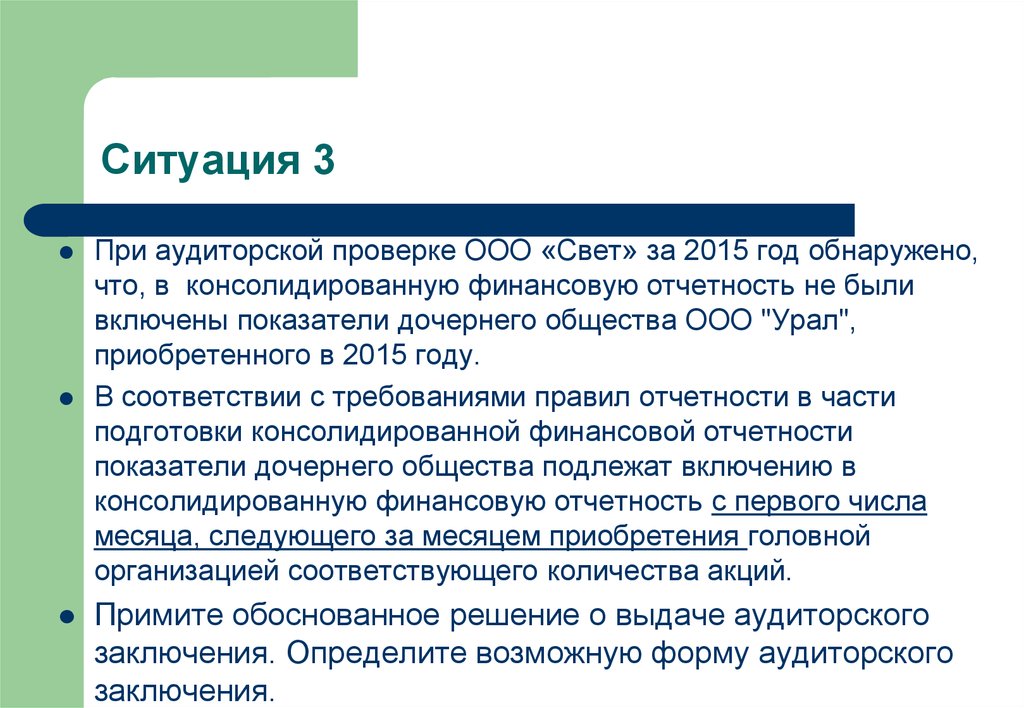 Ситуация 3

При аудиторской проверке ООО «Свет» за 2015 год обнаружено, что, в консолидированную финансовую отчетность не были включены показатели дочернего общества ООО "Урал", приобретенного в 2015 году.

В соответствии с требованиями правил отчетности в части подготовки консолидированной финансовой отчетности показатели дочернего общества подлежат включению в консолидированную финансовую отчетность с первого числа месяца, следующего за месяцем приобретения головной организацией соответствующего количества акций.

Примите обоснованное решение о выдаче аудиторского заключения. Определите возможную форму аудиторского заключения.